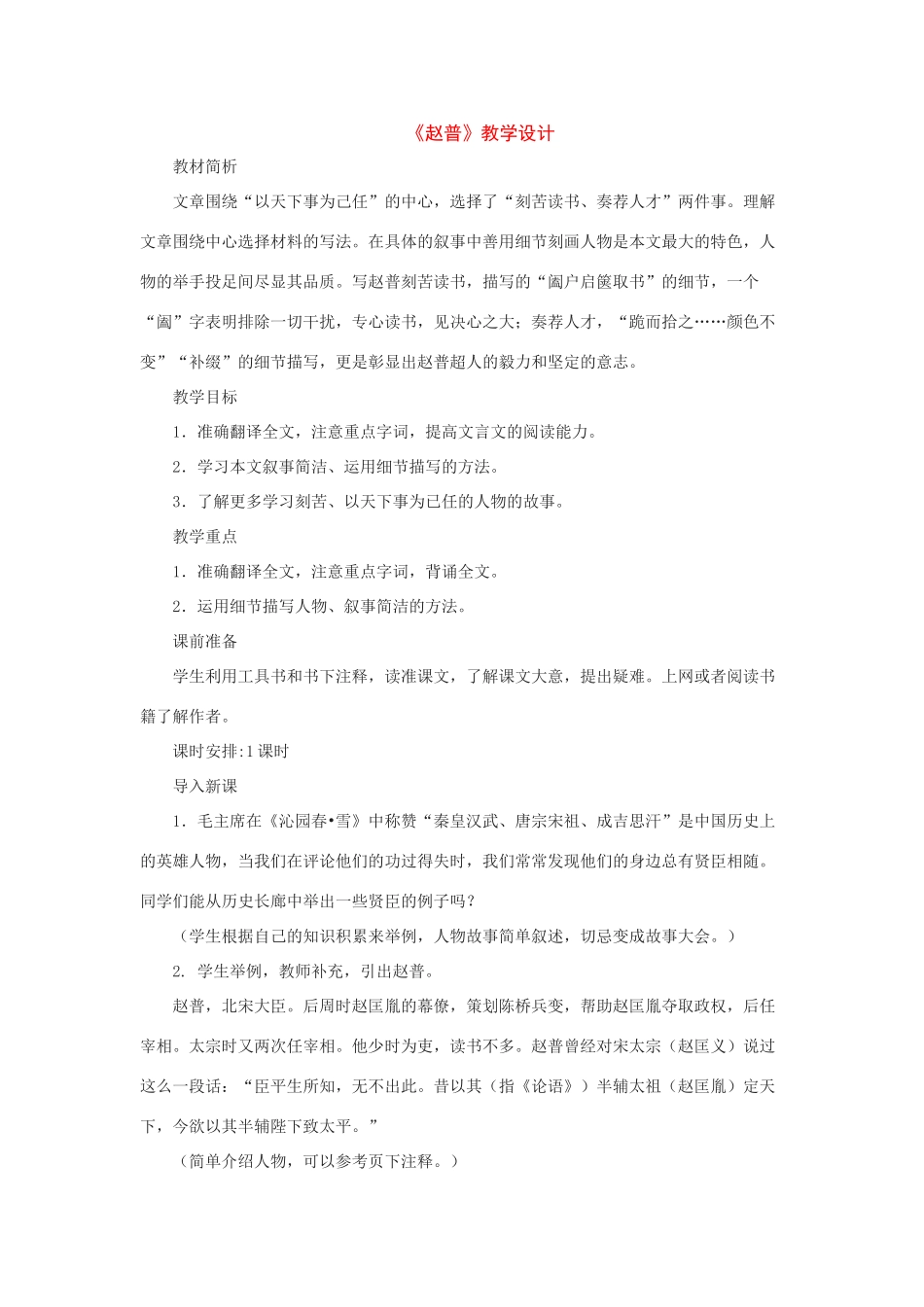 《赵普》教学设计

教材简析

文章围绕“以天下事为己任”的中心，选择了“刻苦读书、奏荐人才”两件事。理解文章围绕中心选择材料的写法。在具体的叙事中善用细节刻画人物是本文最大的特色，人物的举手投足间尽显其品质。写赵普刻苦读书，描写的“阖户启箧取书”的细节，一个“阖”字表明排除一切干扰，专心读书，见决心之大；奏荐人才，“跪而拾之……颜色不变”“补缀”的细节描写，更是彰显出赵普超人的毅力和坚定的意志。

教学目标

1．准确翻译全文，注意重点字词，提高文言文的阅读能力。

2．学习本文叙事简洁、运用细节描写的方法。

3．了解更多学习刻苦、以天下事为已任的人物的故事。

教学重点

1．准确翻译全文，注意重点字词，背诵全文。

2．运用细节描写人物、叙事简洁的方法。

课前准备

学生利用工具书和书下注释，读准课文，了解课文大意，提出疑难。上网或者阅读书籍了解作者。

课时安排:1课时

导入新课

1．毛主席在《沁园春•雪》中称赞“秦皇汉武、唐宗宋祖、成吉思汗”是中国历史上的英雄人物，当我们在评论他们的功过得失时，我们常常发现他们的身边总有贤臣相随。同学们能从历史长廊中举出一些贤臣的例子吗？

（学生根据自己的知识积累来举例，人物故事简单叙述，切忌变成故事大会。）

2. 学生举例，教师补充，引出赵普。

赵普，北宋大臣。后周时赵匡胤的幕僚，策划陈桥兵变，帮助赵匡胤夺取政权，后任宰相。太宗时又两次任宰相。他少时为吏，读书不多。赵普曾经对宋太宗（赵匡义）说过这么一段话：“臣平生所知，无不出此。昔以其（指《论语》）半辅太祖（赵匡胤）定天下，今欲以其半辅陛下致太平。”

（简单介绍人物，可以参考页下注释。）